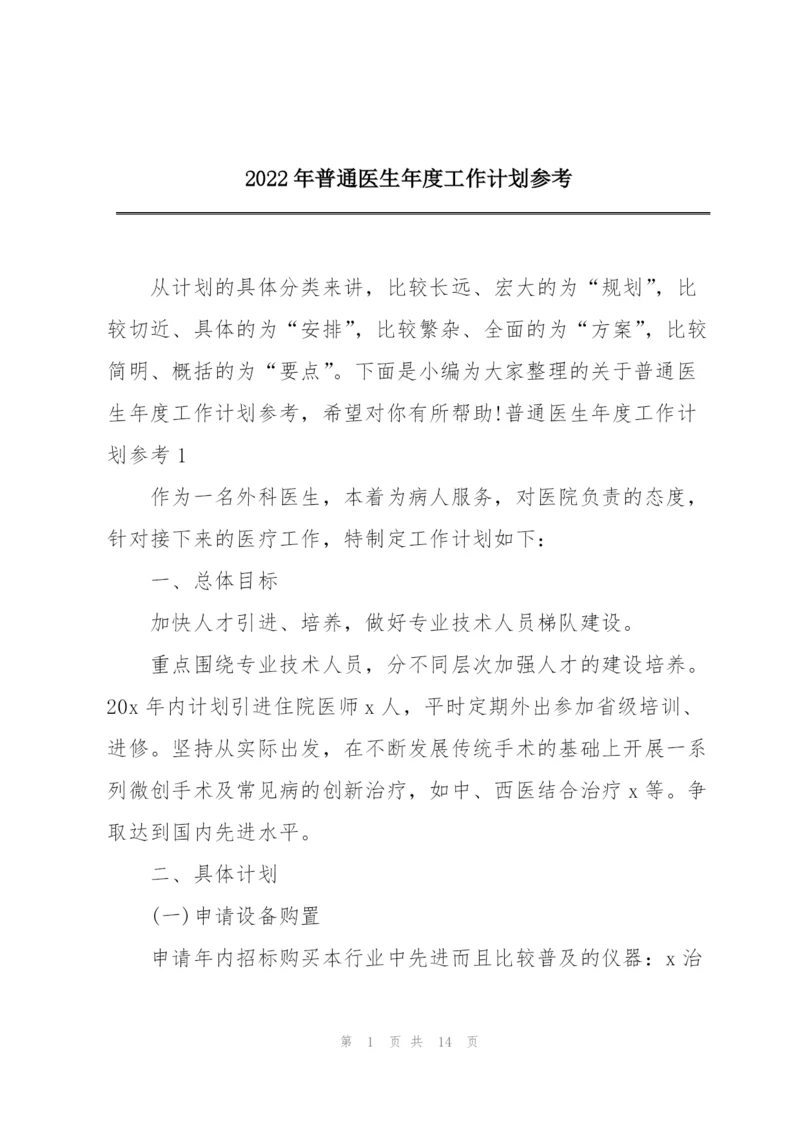 2022年普通医生年度工作计划参考

从计划的具体分类来讲，比较长远、宏大的为“规划”，比较切近、具体的为“安排”，比较繁杂、全面的为“方案”，比较简明、概括的为“要点”。下面是小编为大家整理的关于普通医生年度工作计划参考，希望对你有所帮助!普通医生年度工作计划参考1

作为一名外科医生，本着为病人服务，对医院负责的态度，针对接下来的医疗工作，特制定工作计划如下：

一、总体目标

加快人才引进、培养，做好专业技术人员梯队建设。

重点围绕专业技术人员，分不同层次加强人才的建设培养。20x年内计划引进住院医师x人，平时定期外出参加省级培训、进修。坚持从实际出发，在不断发展传统手术的基础上开展一系列微创手术及常见病的创新治疗，如中、西医结合治疗x等。争取达到国内先进水平。

二、具体计划

(一)申请设备购置

申请年内招标购买本行业中先进而且比较普及的仪器：x治

第 1 页 共 14 页